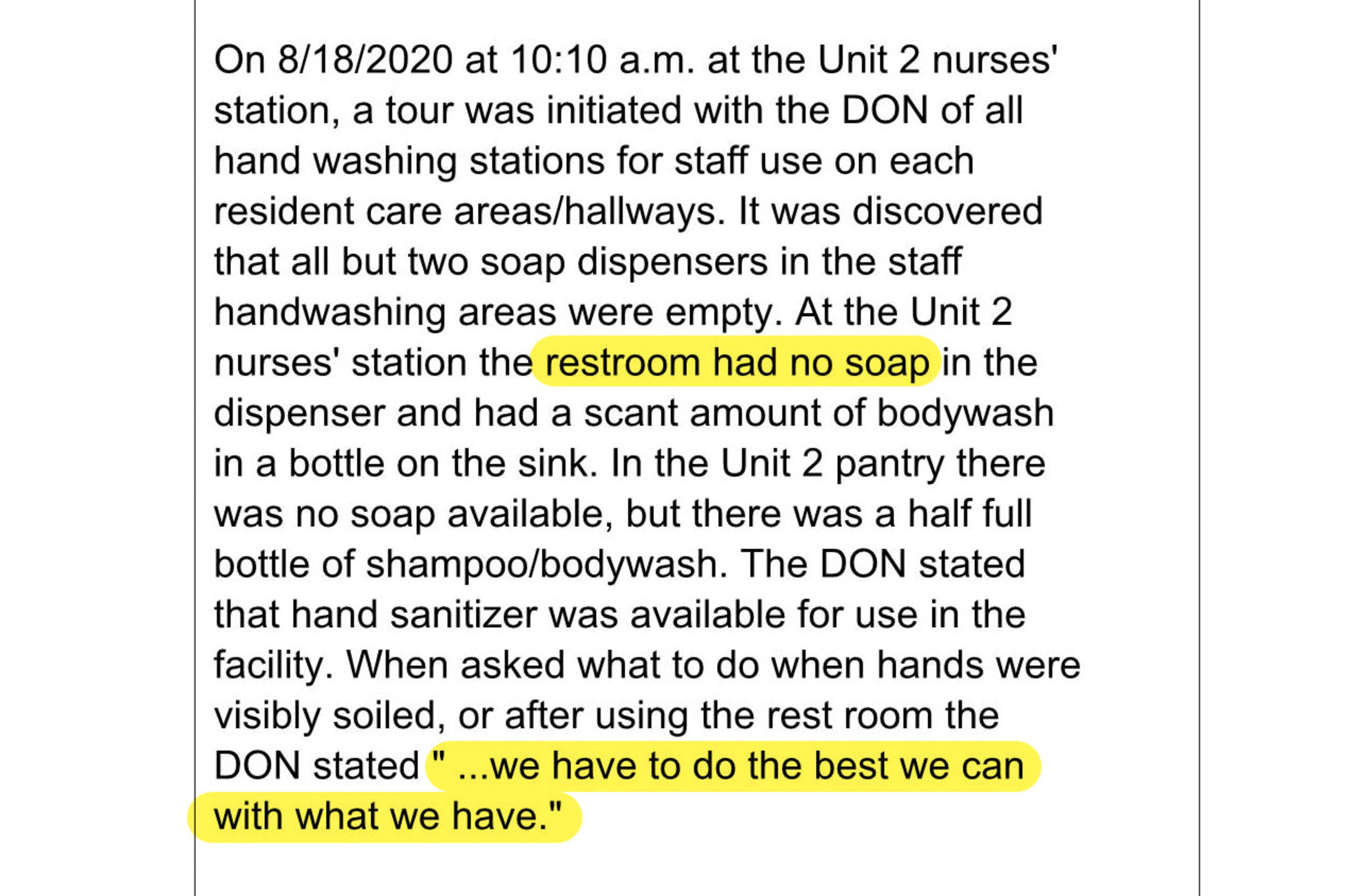 On 8/18/2020 at 10:10 a.m. at the Unit 2 nurses' station, a tour was initiated with the DON of all hand washing stations for staff use on each resident care areas/hallways. It was discovered that all but two soap dispensers in the staff handwashing areas were empty. At the Unit 2 nurses' station the restroom had no soap in the dispenser and had a scant amount of bodywash in a bottle on the sink. In the Unit 2 pantry there was no soap available, but there was a half full bottle of shampoo/bodywash. The DON stated that hand sanitizer was available for use in the facility. When asked what to do when hands were visibly soiled, or after using the rest room the DON stated " ...we have to do the best we can with what we have."